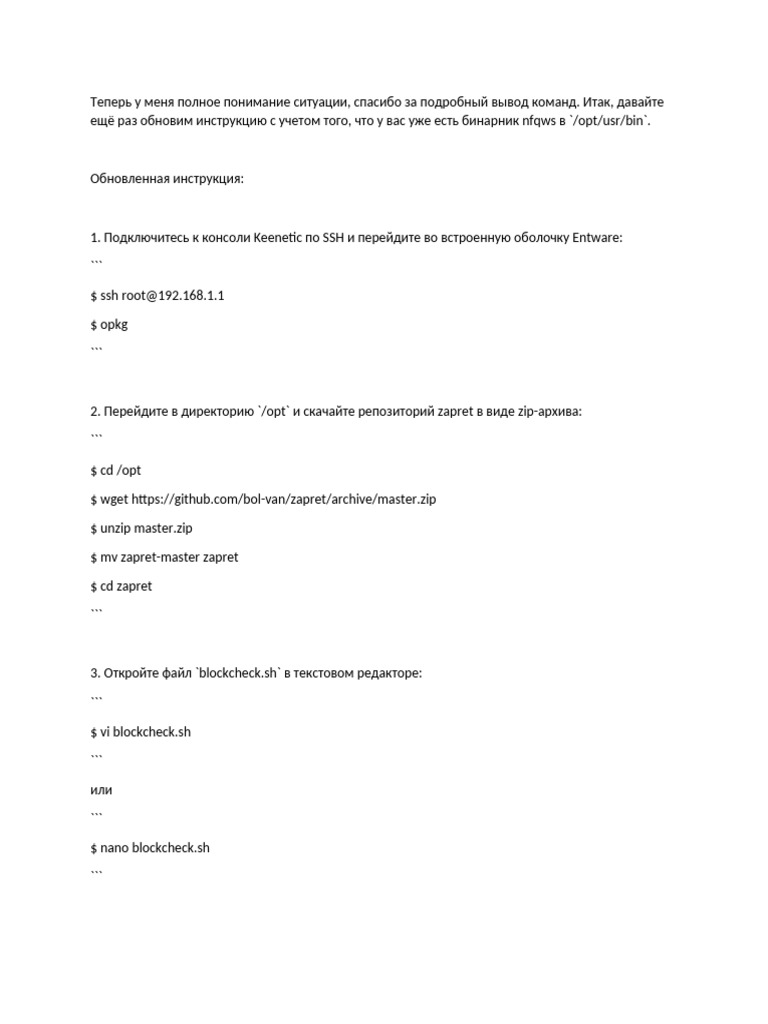 Теперь у меня полное понимание ситуации, спасибо за подробный вывод команд. Итак, давайте ещё раз обновим инструкцию с учетом того, что у вас уже есть бинарник nfqws в `/opt/usr/bin`.

Обновленная инструкция:

1. Подключитесь к консоли Keenetic по SSH и перейдите во встроенную оболочку Entware:

```

$ ssh root@192.168.1.1

$ opkg

```

2. Перейдите в директорию `/opt` и скачайте репозиторий zapret в виде zip-архива:

```

$ cd /opt

$ wget https://github.com/bol-van/zapret/archive/master.zip

$ unzip master.zip

$ mv zapret-master zapret

$ cd zapret

```

3. Откройте файл `blockcheck.sh` в текстовом редакторе:

```

$ vi blockcheck.sh

```

или

```

$ nano blockcheck.sh

```